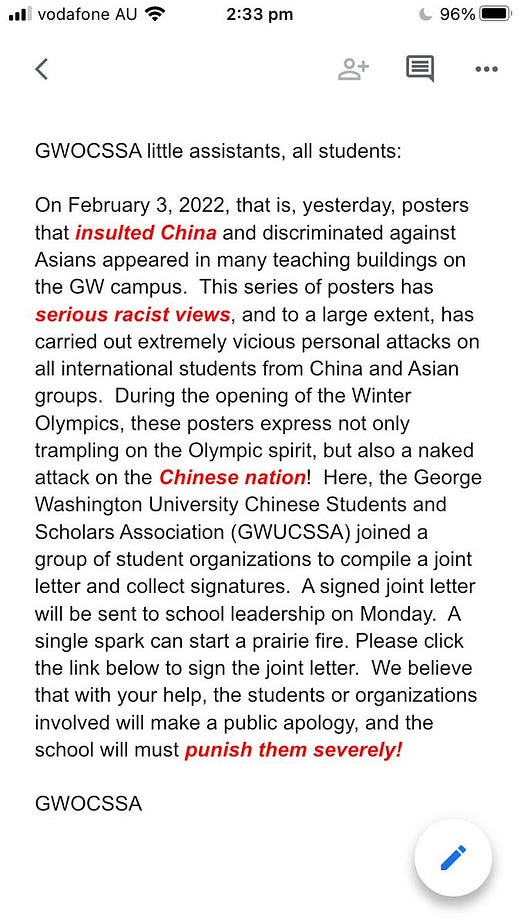 vodafone AU 2:33 pm 96%

GWOCSSA little assistants, all students:

On February 3, 2022, that is, yesterday, posters that insulted China and discriminated against Asians appeared in many teaching buildings on the GW campus. This series of posters has serious racist views, and to a large extent, has carried out extremely vicious personal attacks on all international students from China and Asian groups. During the opening of the Winter Olympics, these posters express not only trampling on the Olympic spirit, but also a naked attack on the Chinese nation! Here, the George Washington University Chinese Students and Scholars Association (GWUCSSA) joined a group of student organizations to compile a joint letter and collect signatures. A signed joint letter will be sent to school leadership on Monday. A single spark can start a prairie fire. Please click the link below to sign the joint letter. We believe that with your help, the students or organizations involved will make a public apology, and the school will must punish them severely!

GWOCSSA